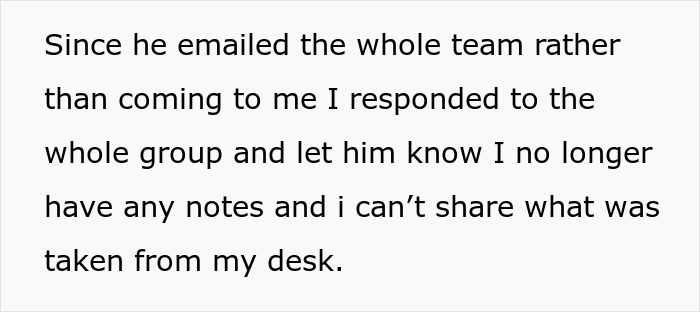 Since he emailed the whole team rather than coming to me I responded to the whole group and let him know I no longer have any notes and i can’t share what was taken from my desk.